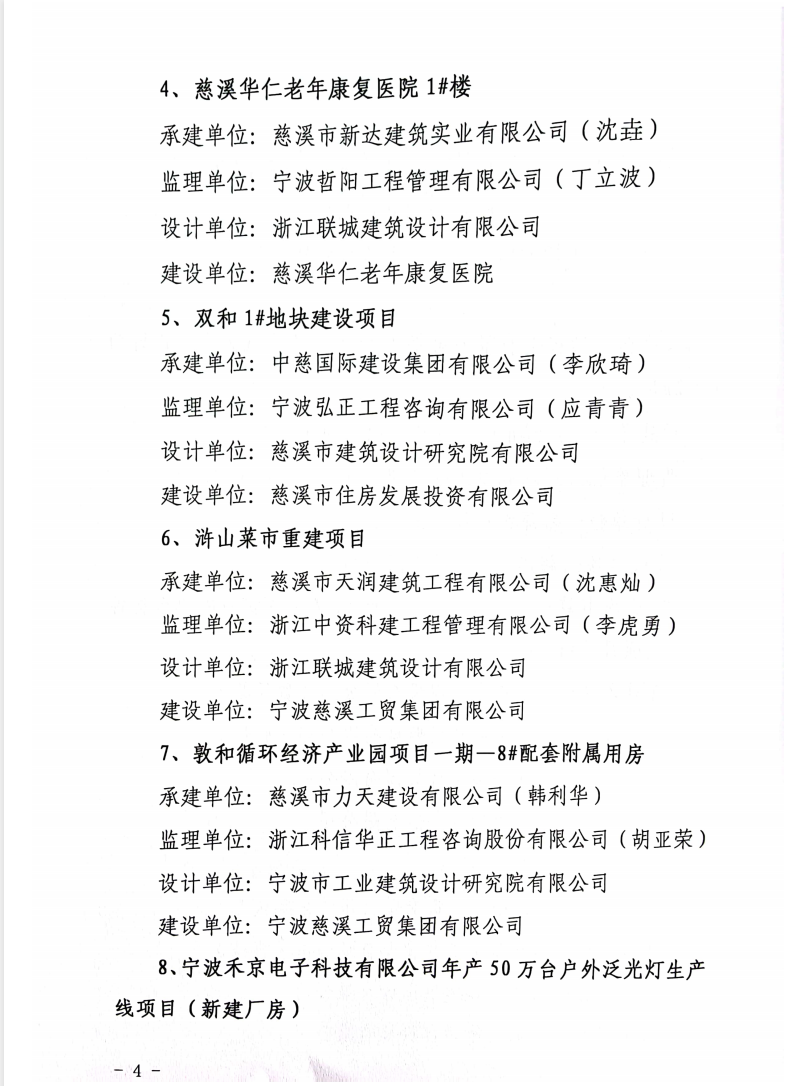 4、慈溪华仁老年康复医院 1#楼

承建单位：慈溪市新达建筑实业有限公司（沈垚）

监理单位：宁波哲阳工程管理有限公司（丁立波）

设计单位：浙江联城建筑设计有限公司

建设单位：慈溪华仁老年康复医院

5、双和 1#地块建设项目

承建单位：中慈国际建设集团有限公司（李欣琦）

监理单位：宁波弘正工程咨询有限公司（应青青）

设计单位：慈溪市建筑设计研究院有限公司

建设单位：慈溪市住房发展投资有限公司

6、浒山菜市重建项目

承建单位：慈溪市天润建筑工程有限公司（沈惠灿）

监理单位：浙江中资科建工程管理有限公司（李虎勇）

设计单位：浙江联城建筑设计有限公司

建设单位：宁波慈溪工贸集团有限公司

7、敦和循环经济产业园项目一期—8#配套附属用房

承建单位：慈溪市力天建设有限公司（韩利华）

监理单位：浙江科信华正工程咨询股份有限公司（胡亚荣）

设计单位：宁波市工业建筑设计研究院有限公司

建设单位：宁波慈溪工贸集团有限公司

8、宁波禾京电子科技有限公司年产 50 万台户外泛光灯生产线项目（新建厂房）

- 4 -